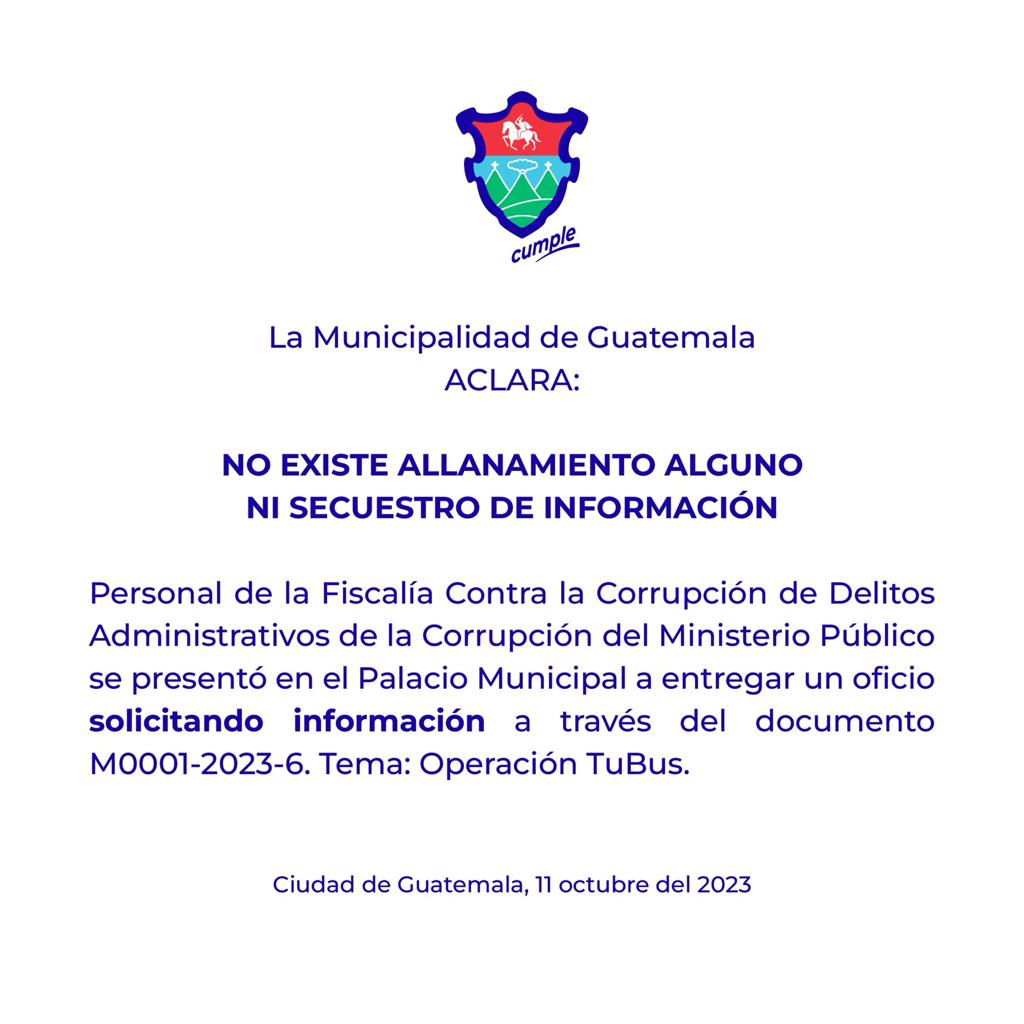 cumple

La Municipalidad de Guatemala
ACLARA:

NO EXISTE ALLANAMIENTO ALGUNO
NI SECUESTRO DE INFORMACIÓN

Personal de la Fiscalía Contra la Corrupción de Delitos Administrativos de la Corrupción del Ministerio Público se presentó en el Palacio Municipal a entregar un oficio solicitando información a través del documento M0001-2023-6. Tema: Operación TuBus.

Ciudad de Guatemala, 11 octubre del 2023